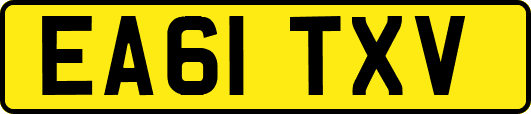 EA61 TXV